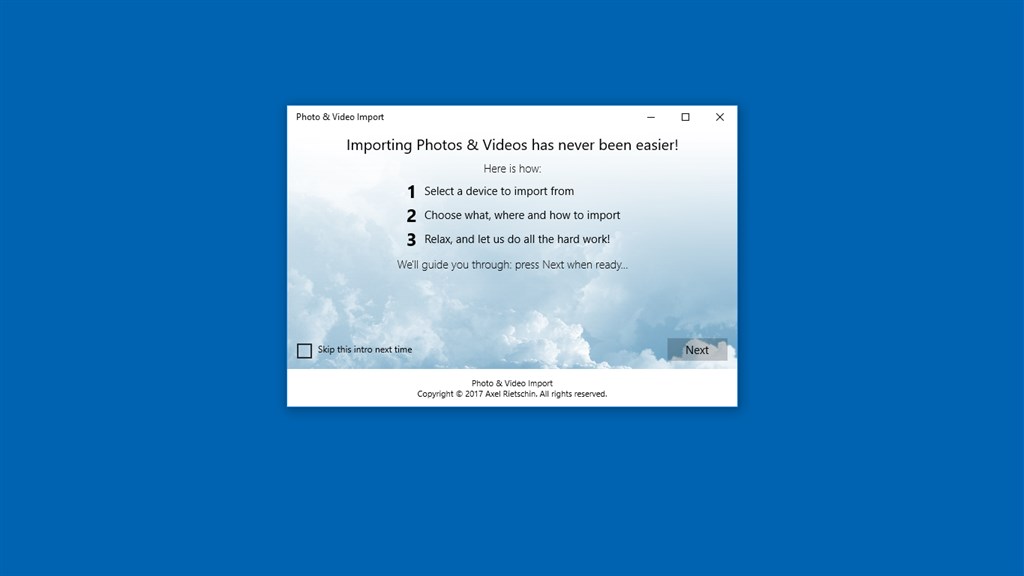 Photo & Video Import

Importing Photos & Videos has never been easier!

Here is how:

1 Select a device to import from

2 Choose what, where and how to import

3 Relax, and let us do all the hard work!

We'll guide you through: press Next when ready...

Skip this intro next time

Next

Photo & Video Import
Copyright © 2017 Axel Rietschin. All rights reserved.